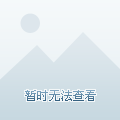 暂时无法查看